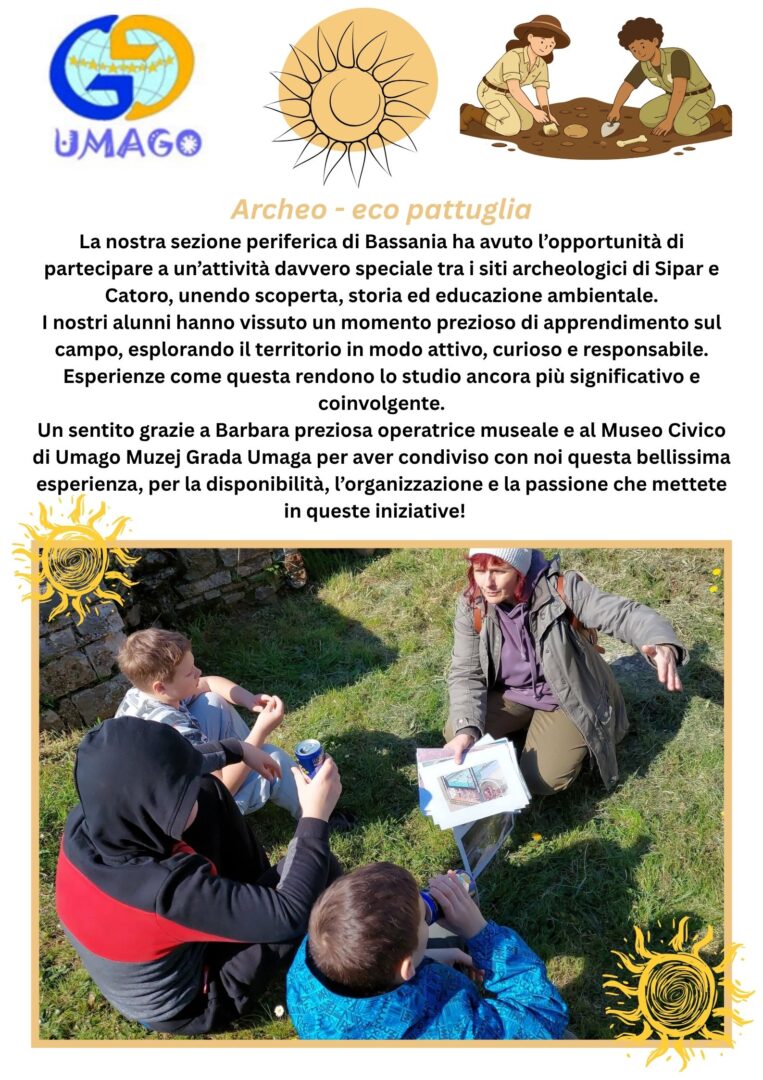 UMAGO

Archeo - eco pattuglia

La nostra sezione periferica di Bassania ha avuto l'opportunità di partecipare a un'attività davvero speciale tra i siti archeologici di Sipar e Catoro, unendo scoperta, storia ed educazione ambientale.

I nostri alunni hanno vissuto un momento prezioso di apprendimento sul campo, esplorando il territorio in modo attivo, curioso e responsabile.

Esperienze come questa rendono lo studio ancora più significativo e coinvolgente.

Un sentito grazie a Barbara preziosa operatrice museale e al Museo Civico di Umago Muzej Grada Umaga per aver condiviso con noi questa bellissima esperienza, per la disponibilità, l'organizzazione e la passione che mettete in queste iniziative!